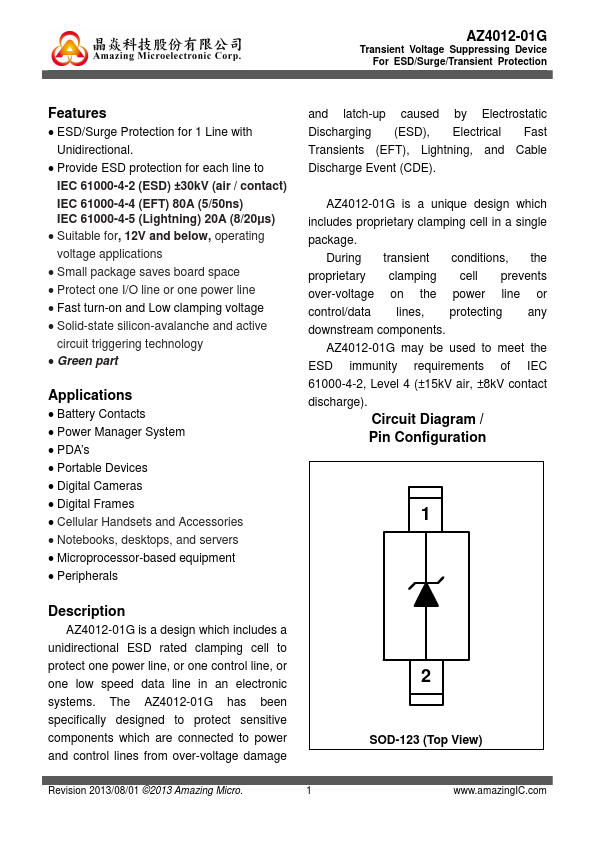 晶焱科技股份有限公司
Amazing Microelectronic Corp.

AZ4012-01G
Transient Voltage Suppressing Device
For ESD/Surge/Transient Protection

Features
• ESD/Surge Protection for 1 Line with Unidirectional.
• Provide ESD protection for each line to
IEC 61000-4-2 (ESD) ±30kV (air / contact)
IEC 61000-4-4 (EFT) 80A (5/50ns)
IEC 61000-4-5 (Lightning) 20A (8/20μs)
• Suitable for, 12V and below, operating voltage applications
• Small package saves board space
• Protect one I/O line or one power line
• Fast turn-on and Low clamping voltage
• Solid-state silicon-avalanche and active circuit triggering technology
• Green part

Applications
• Battery Contacts
• Power Manager System
• PDA's
• Portable Devices
• Digital Cameras
• Digital Frames
• Cellular Handsets and Accessories
• Notebooks, desktops, and servers
• Microprocessor-based equipment
• Peripherals

Description
AZ4012-01G is a design which includes a unidirectional ESD rated clamping cell to protect one power line, or one control line, or one low speed data line in an electronic systems. The AZ4012-01G has been specifically designed to protect sensitive components which are connected to power and control lines from over-voltage damage and latch-up caused by Electrostatic Discharging (ESD), Electrical Fast Transients (EFT), Lightning, and Cable Discharge Event (CDE).

AZ4012-01G is a unique design which includes proprietary clamping cell in a single package.
During transient conditions, the proprietary clamping cell prevents over-voltage on the power line or control/data lines, protecting any downstream components.
AZ4012-01G may be used to meet the ESD immunity requirements of IEC 61000-4-2, Level 4 (±15kV air, ±8kV contact discharge).

Circuit Diagram / Pin Configuration

1
2
SOD-123 (Top View)

Revision 2013/08/01 ©2013 Amazing Micro.
1
www.amazingIC.com